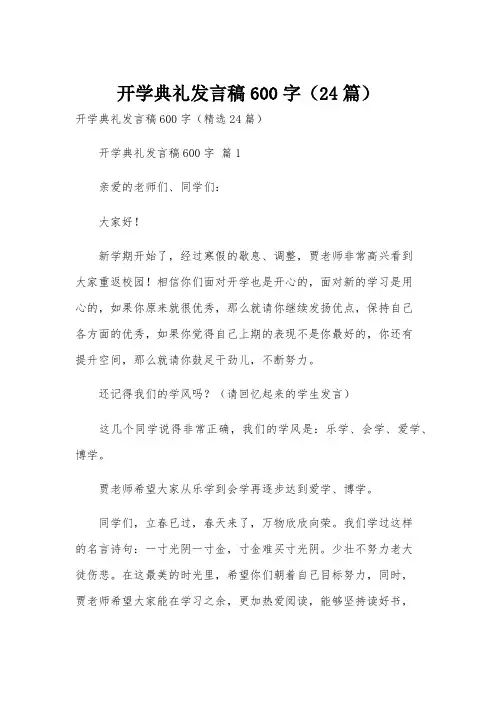 开学典礼发言稿600字（24篇）

开学典礼发言稿600字（精选24篇）

开学典礼发言稿600字 篇1

亲爱的老师们、同学们：

大家好！

新学期开始了，经过寒假的歇息、调整，贾老师非常高兴看到大家重返校园！相信你们面对开学也是开心的，面对新的学习是用心的，如果你原来就很优秀，那么就请你继续发扬优点，保持自己各方面的优秀，如果你觉得自己上期的表现不是你最好的，你还有提升空间，那么就请你鼓足干劲儿，不断努力。

还记得我们的学风吗？（请回忆起来的学生发言）

这几个同学说得非常正确，我们的学风是：乐学、会学、爱学、博学。

贾老师希望大家从乐学到会学再逐步达到爱学、博学。

同学们，立春已过，春天来了，万物欣欣向荣。我们学过这样的名言诗句：一寸光阴一寸金，寸金难买寸光阴。少壮不努力老大徒伤悲。在这最美的时光里，希望你们朝着自己目标努力，同时，贾老师希望大家能在学习之余，更加热爱阅读，能够坚持读好书，